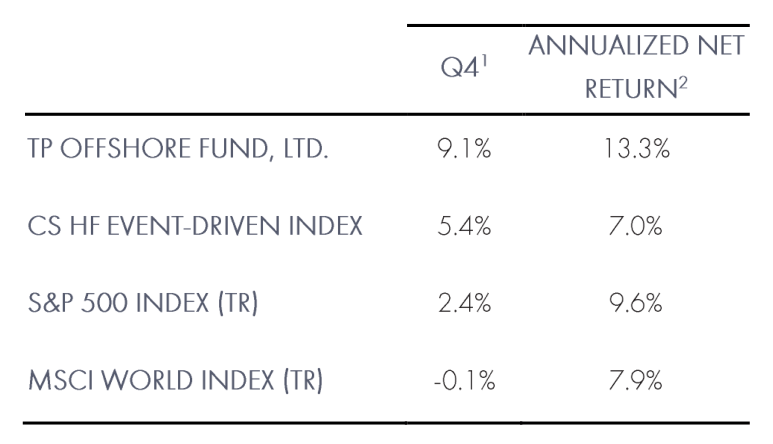 |  | Q4$^{1}$ | ANNUALIZED NET RETURN$^{2}$ |
|---|---|---|
| TP OFFSHORE FUND, LTD. | 9.1% | 13.3% |
| CS HF EVENT-DRIVEN INDEX | 5.4% | 7.0% |
| S&P 500 INDEX (TR) | 2.4% | 9.6% |
| MSCI WORLD INDEX (TR) | -0.1% | 7.9% |